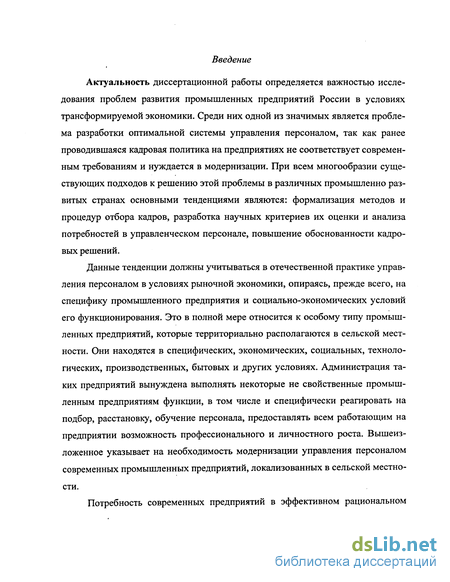 Введение

Актуальность диссертационной работы определяется важностью исследования проблем развития промышленных предприятий России в условиях трансформируемой экономики. Среди них одной из значимых является проблема разработки оптимальной системы управления персоналом, так как ранее проводившаяся кадровая политика на предприятиях не соответствует современным требованиям и нуждается в модернизации. При всем многообразии существующих подходов к решению этой проблемы в различных промышленно развитых странах основными тенденциями являются: формализация методов и процедур отбора кадров, разработка научных критериев их оценки и анализа потребностей в управленческом персонале, повышение обоснованности кадровых решений.

Данные тенденции должны учитываться в отечественной практике управления персоналом в условиях рыночной экономики, опираясь, прежде всего, на специфику промышленого предприятия и социально-экономических условий его функционирования. Это в полной мере относится к особому типу промышленных предприятий, которые территориально располагаются в сельской местности. Они находятся в специфических, экономических, социальных, технологических, производственных, бытовых и других условиях. Администрация таких предприятий вынуждена выполнять некоторые не свойственные промышленным предприятиям функции, в том числе и специфически реагировать на подбор, расстановку, обучение персонала, предоставлять всем работающим на предприятии возможность профессионального и личностного роста. Вышеизложенное указывает на необходимость модернизации управления персоналом современных промышленных предприятий, локализованных в сельской местности.

Потребность современных предприятий в эффективном рациональном

dsLib.net
библиотека диссертаций